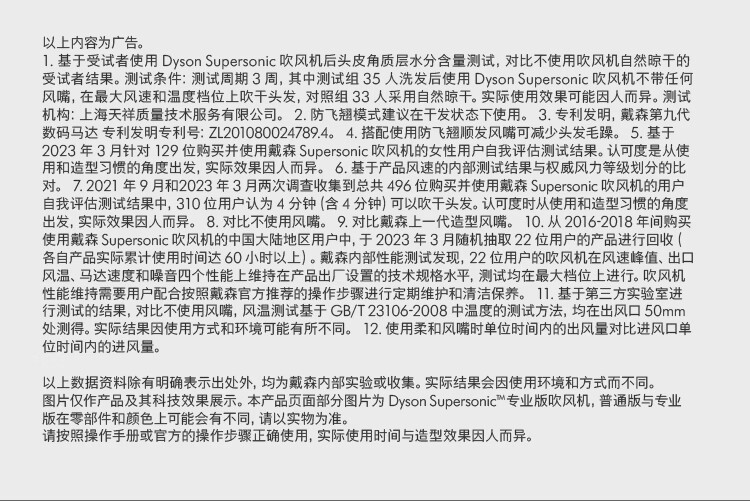 以上内容为广告。

1.基于受试者使用Dyson Supersonic吹风机后头皮角质层水分含量测试，对比不使用吹风机自然晾干的受试者结果。测试条件：测试周期3周，其中测试组35人洗发后使用Dyson Supersonic吹风机不带任何风嘴，在最大风速和温度档位上吹干头发，对照组33人采用自然晾干。实际使用效果可能因人而异。测试机构：上海天祥质量技术服务有限公司。 2.防飞翘模式建议在干发状态下使用。 3.专利发明，戴森第九代数码马达 专利发明专利号：ZL201080024789.4。 4.搭配使用防飞翘顺发风嘴可减少头发毛躁。 5.基于2023年3月针对129位购买并使用戴森Supersonic吹风机的女性用户自我评估测试结果。认可度是从使用和造型习惯的角度出发，实际效果因人而异。 6.基于产品风速的内部测试结果与权威风力等级划分的比对。 7.2021年9月和2023年3月两次调查收集到总共496位购买并使用戴森Supersonic吹风机的用户自我评估测试结果中，310位用户认为4分钟（含4分钟）可以吹干头发。认可度时从使用和造型习惯的角度出发，实际效果因人而异。 8.对比不使用风嘴。 9.对比戴森上一代造型风嘴。 10.从2016-2018年间购买使用戴森Supersonic吹风机的中国大陆地区用户中，于2023年3月随机抽取22位用户的产品进行回收（各自产品实际累计使用时间达60小时以上）。戴森内部性能测试发现，22位用户的吹风机在风速峰值、出口风温、马达速度和噪音四个性能上维持在产品出厂设置的技术规格水平，测试均在最大档位上进行。吹风机性能维持需要用户配合按照戴森官方推荐的操作步骤进行定期维护和清洁保养。 11.基于第三方实验室进行测试的结果，对比不使用风嘴，风温测试基于GB/T 23106-2008中温度的测试方法，均在出风口50mm处测得。实际结果因使用方式和环境可能有所不同。 12.使用柔和风嘴时单位时间内的出风量对比进风口单位时间内的进风量。

以上数据资料除有明确表示出处外，均为戴森内部实验或收集。实际结果会因使用环境和方式而不同。
图片仅作产品及其科技效果展示。本产品页面部分图片为Dyson Supersonic™专业版吹风机，普通版与专业版在零部件和颜色上可能会有不同，请以实物为准。
请按照操作手册或官方的操作步骤正确使用，实际使用时间与造型效果因人而异。